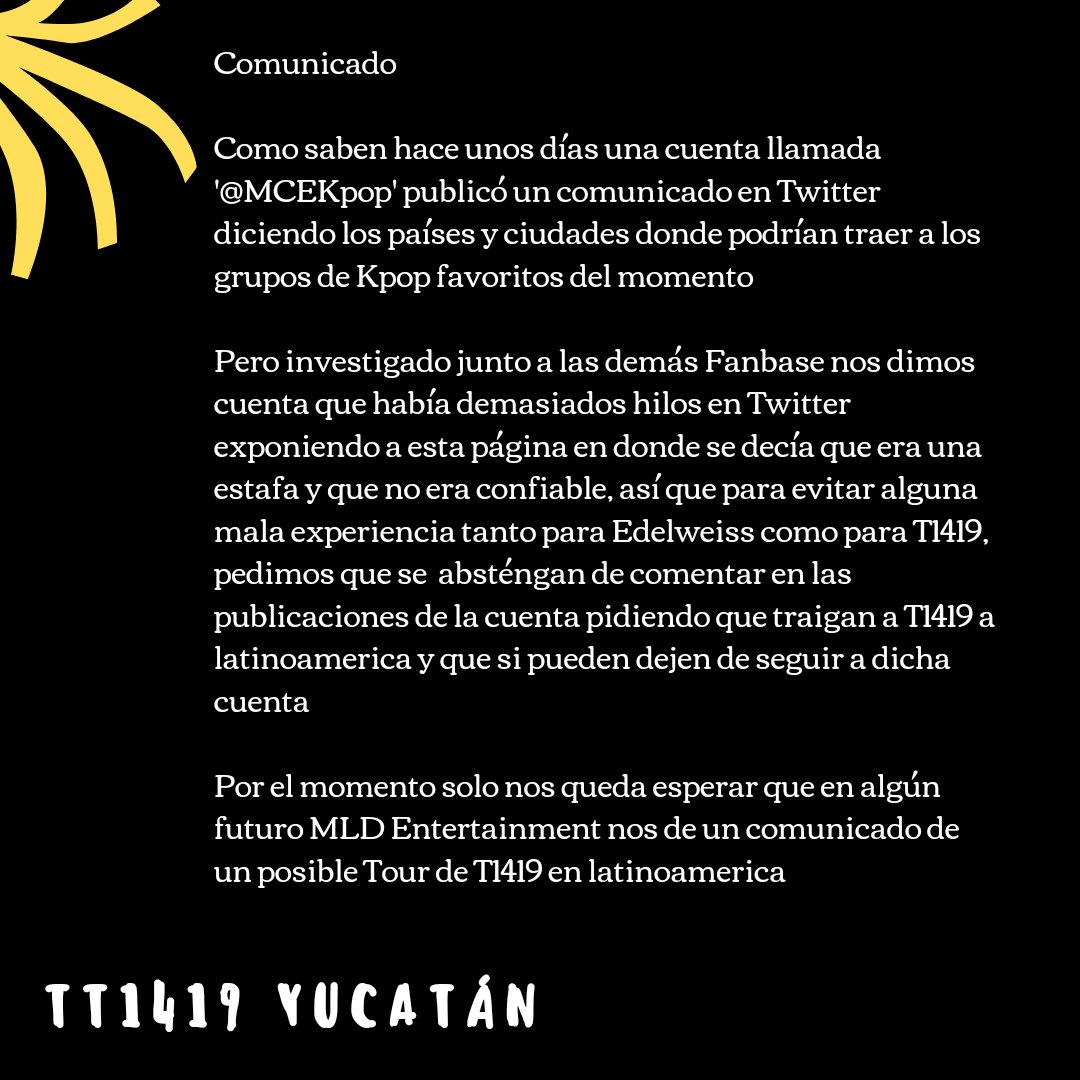 Comunicado

Como saben hace unos días una cuenta llamada '@MCEKpop' publicó un comunicado en Twitter diciendo los países y ciudades donde podrían traer a los grupos de Kpop favoritos del momento

Pero investigado junto a las demás Fanbase nos dimos cuenta que había demasiados hilos en Twitter exponiendo a esta página en donde se decía que era una estafa y que no era confiable, así que para evitar alguna mala experiencia tanto para Edelweiss como para T1419, pedimos que se absténgan de comentar en las publicaciones de la cuenta pidiendo que traigan a T1419 a latinoamerica y que si pueden dejen de seguir a dicha cuenta

Por el momento solo nos queda esperar que en algún futuro MLD Entertainment nos de un comunicado de un posible Tour de T1419 en latinoamerica

TT1419 YUCATÁN